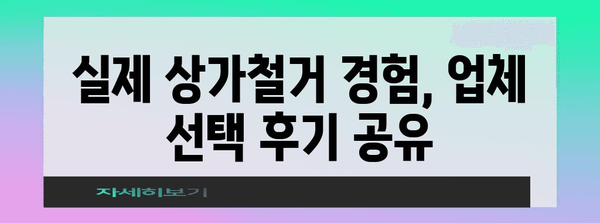 실제 상가철거 경험, 업체 선택 후기 공유

자세히보기